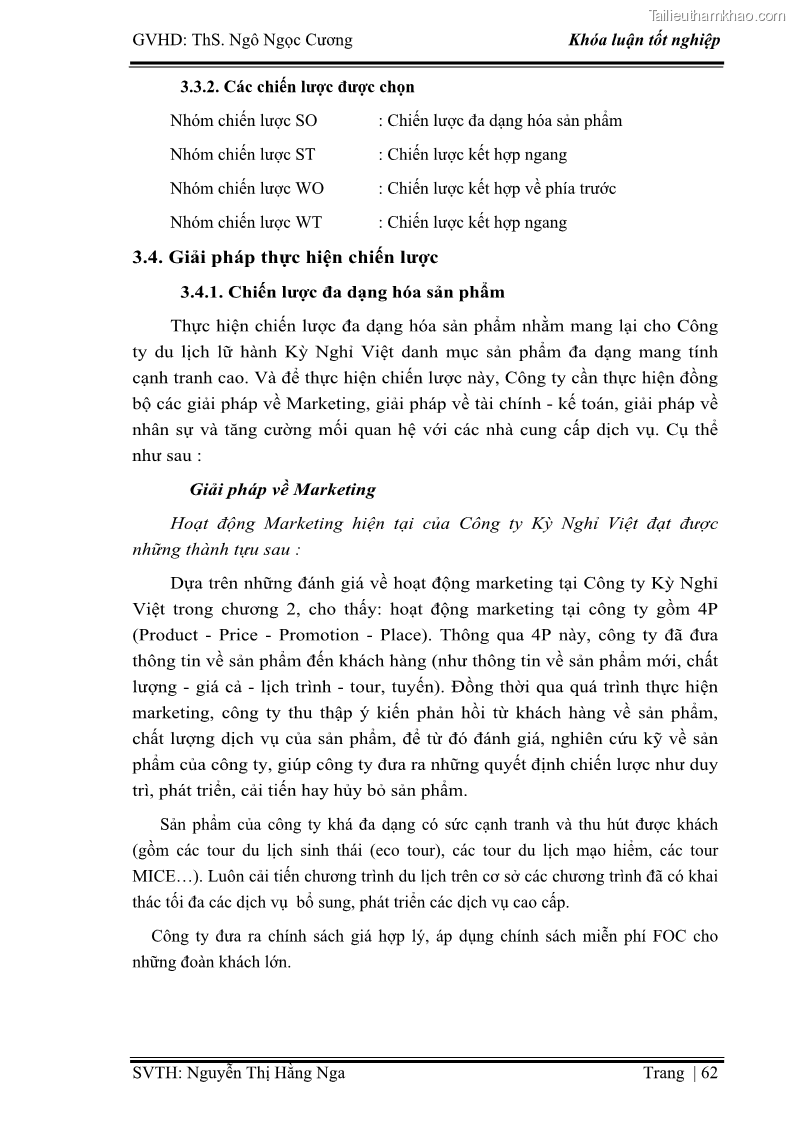 Tailieuthamkhao.com

GVHD: ThS. Ngô Ngọc Cương

Khóa luận tốt nghiệp

3.3.2. Các chiến lược được chọn

Nhóm chiến lược SO : Chiến lược đa dạng hóa sản phẩm

Nhóm chiến lược ST : Chiến lược kết hợp ngang

Nhóm chiến lược WO : Chiến lược kết hợp về phía trước

Nhóm chiến lược WT : Chiến lược kết hợp ngang

3.4. Giải pháp thực hiện chiến lược

3.4.1. Chiến lược đa dạng hóa sản phẩm

Thực hiện chiến lược đa dạng hóa sản phẩm nhằm mang lại cho Công ty du lịch lữ hành Kỳ Nghỉ Việt danh mục sản phẩm đa dạng mang tính cạnh tranh cao. Và để thực hiện chiến lược này, Công ty cần thực hiện đồng bộ các giải pháp về Marketing, giải pháp về tài chính - kế toán, giải pháp về nhân sự và tăng cường mối quan hệ với các nhà cung cấp dịch vụ. Cụ thể như sau :

Giải pháp về Marketing

Hoạt động Marketing hiện tại của Công ty Kỳ Nghỉ Việt đạt được những thành tựu sau :

Dựa trên những đánh giá về hoạt động marketing tại Công ty Kỳ Nghỉ Việt trong chương 2, cho thấy: hoạt động marketing tại công ty gồm 4P (Product - Price - Promotion - Place). Thông qua 4P này, công ty đã đưa thông tin về sản phẩm đến khách hàng (như thông tin về sản phẩm mới, chất lượng - giá cả - lịch trình - tour, tuyến). Đồng thời qua quá trình thực hiện marketing, công ty thu thập ý kiến phản hồi từ khách hàng về sản phẩm, chất lượng dịch vụ của sản phẩm, để từ đó đánh giá, nghiên cứu kỹ về sản phẩm của công ty, giúp công ty đưa ra những quyết định chiến lược như duy trì, phát triển, cải tiến hay hủy bỏ sản phẩm.

Sản phẩm của công ty khá đa dạng có sức cạnh tranh và thu hút được khách (gồm các tour du lịch sinh thái (eco tour), các tour du lịch mạo hiểm, các tour MICE…). Luôn cải tiến chương trình du lịch trên cơ sở các chương trình đã có khai thác tối đa các dịch vụ bổ sung, phát triển các dịch vụ cao cấp.

Công ty đưa ra chính sách giá hợp lý, áp dụng chính sách miễn phí FOC cho những đoàn khách lớn.

SVTH: Nguyễn Thị Hằng Nga

Trang | 62